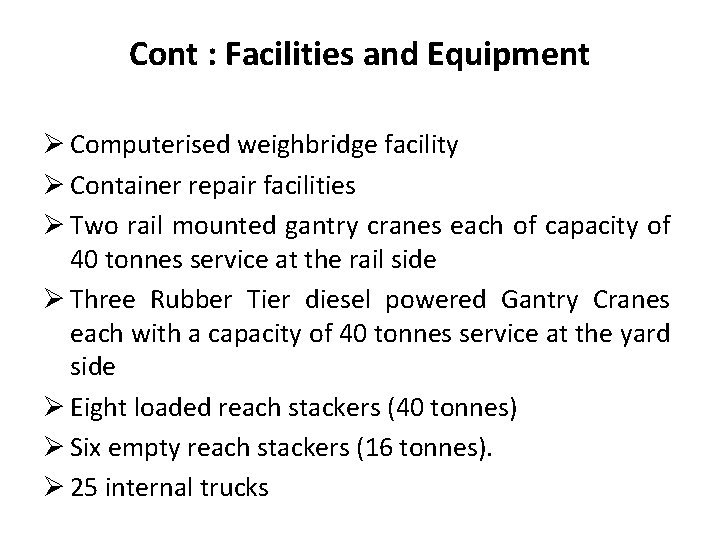 Cont : Facilities and Equipment

➢ Computerised weighbridge facility
➢ Container repair facilities
➢ Two rail mounted gantry cranes each of capacity of 40 tonnes service at the rail side
➢ Three Rubber Tier diesel powered Gantry Cranes each with a capacity of 40 tonnes service at the yard side
➢ Eight loaded reach stackers (40 tonnes)
➢ Six empty reach stackers (16 tonnes).
➢ 25 internal trucks